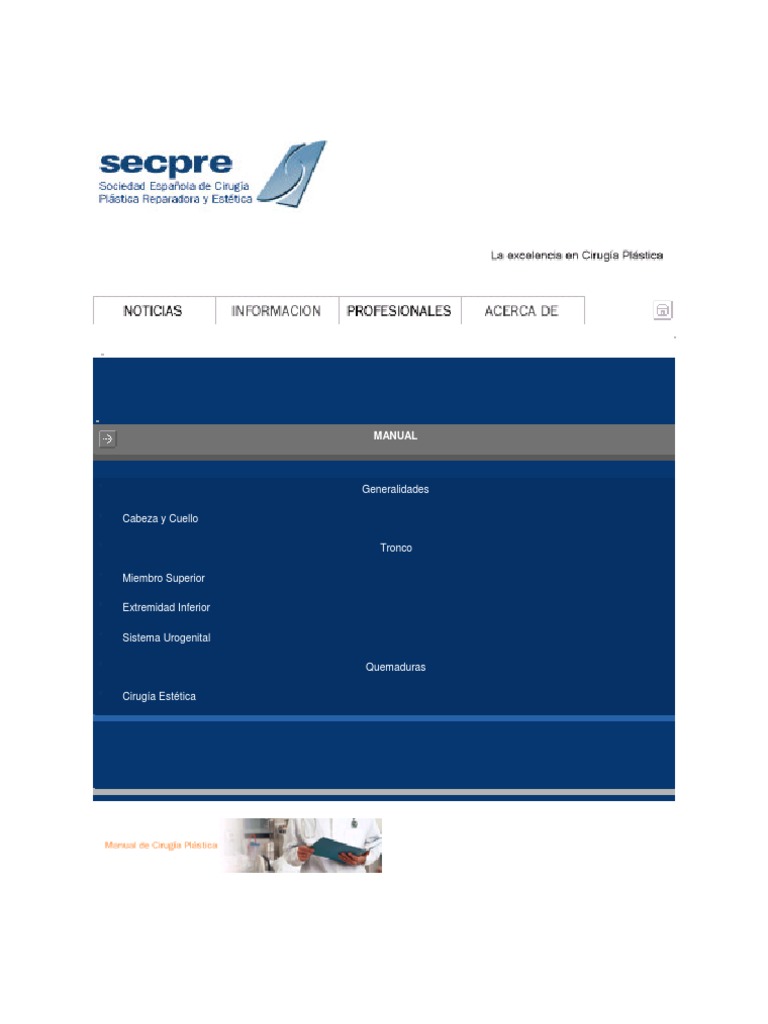 secpre
Sociedad Española de Cirugía
Plástica Reparadora y Estética

La excelencia en Cirugía Plástica

NOTICIAS
INFORMACION
PROFESIONALES
ACERCA DE

MANUAL

Generalidades

Cabeza y Cuello

Tronco

Miembro Superior

Extremidad Inferior

Sistema Urogenital

Quemaduras

Cirugía Estética

Manual de Cirugía Plástica